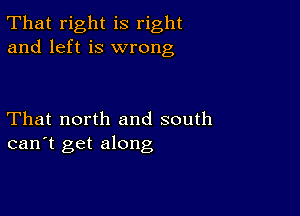 That right is right
and left is wrong

That north and south
can´t get along